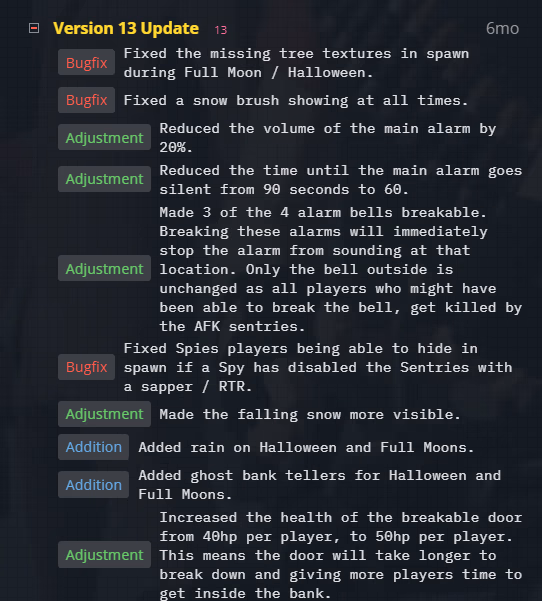 Version 13 Update 13 6mo

Bugfix Fixed the missing tree textures in spawn during Full Moon / Halloween.

Bugfix Fixed a snow brush showing at all times.

Adjustment Reduced the volume of the main alarm by 20%.

Adjustment Reduced the time until the main alarm goes silent from 90 seconds to 60.

Adjustment Made 3 of the 4 alarm bells breakable. Breaking these alarms will immediately stop the alarm from sounding at that location. Only the bell outside is unchanged as all players who might have been able to break the bell, get killed by the AFK sentries.

Bugfix Fixed Spies players being able to hide in spawn if a Spy has disabled the Sentries with a sapper / RTR.

Adjustment Made the falling snow more visible.

Addition Added rain on Halloween and Full Moons.

Addition Added ghost bank tellers for Halloween and Full Moons.

Adjustment Increased the health of the breakable door from 40hp per player, to 50hp per player. This means the door will take longer to break down and giving more players time to get inside the bank.